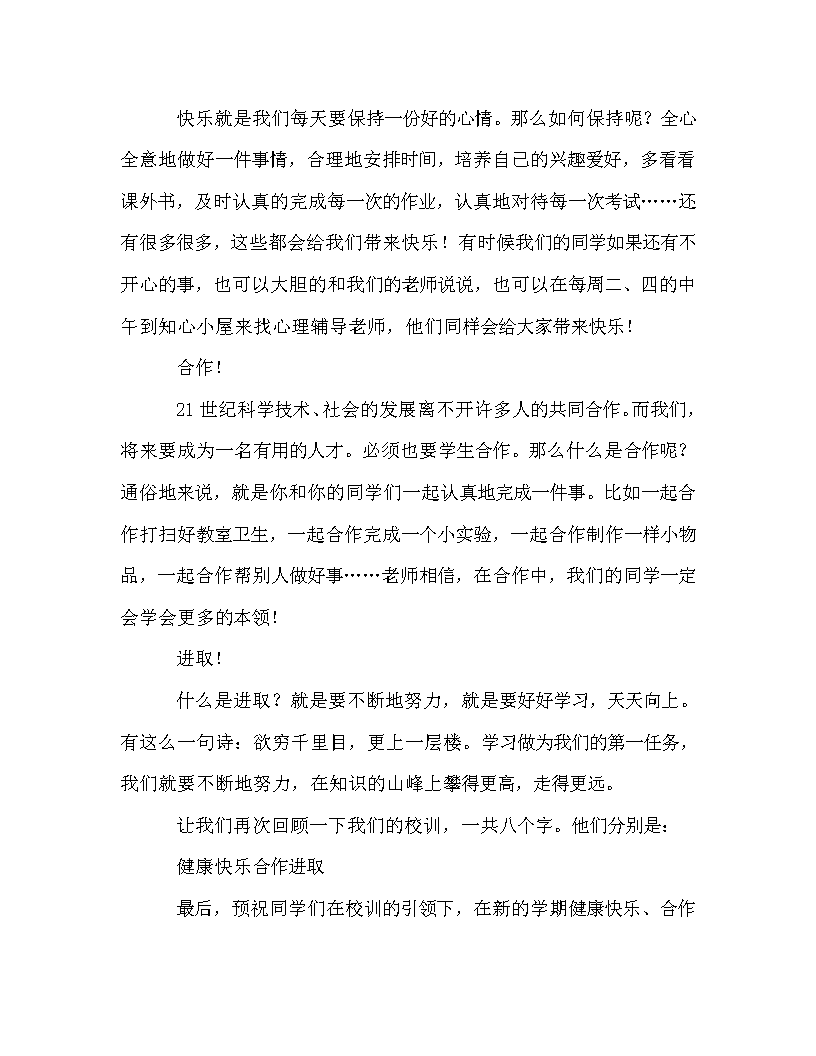 快乐就是我们每天要保持一份好的心情。那么如何保持呢？全心全意地做好一件事情，合理地安排时间，培养自己的兴趣爱好，多看看课外书，及时认真的完成每一次的作业，认真地对待每一次考试……还有很多很多，这些都会给我们带来快乐！有时候我们的同学如果还有不开心的事，也可以大胆的和我们的老师说说，也可以在每周二、四的中午到知心小屋来找心理辅导老师，他们同样会给大家带来快乐！

合作！

21世纪科学技术、社会的发展离不开许多人的共同合作。而我们，将来要成为一名有用的人才。必须也要学生合作。那么什么是合作呢？通俗地来说，就是你和你的同学们一起认真地完成一件事。比如一起合作打扫好教室卫生，一起合作完成一个小实验，一起合作制作一样小物品，一起合作帮别人做好事……老师相信，在合作中，我们的同学一定会学会更多的本领！

进取！

什么是进取？就是要不断地努力，就是要好好学习，天天向上。有这么一句诗：欲穷千里目，更上一层楼。学习做为我们的第一任务，我们就要不断地努力，在知识的山峰上攀得更高，走得更远。

让我们再次回顾一下我们的校训，一共八个字。他们分别是：

健康快乐合作进取

最后，预祝同学们在校训的引领下，在新的学期健康快乐、合作